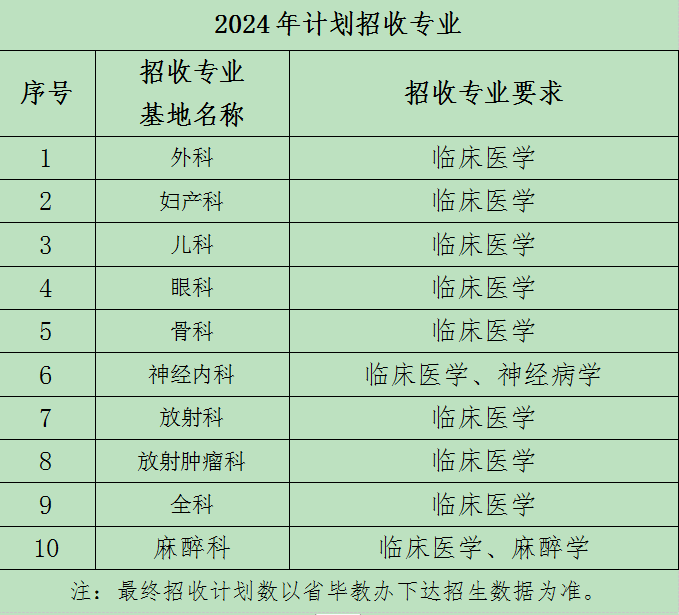 2024年计划招收专业

| 序号 | 招收专业基地名称 | 招收专业要求 |
|---|---|---|
| 1 | 外科 | 临床医学 |
| 2 | 妇产科 | 临床医学 |
| 3 | 儿科 | 临床医学 |
| 4 | 眼科 | 临床医学 |
| 5 | 骨科 | 临床医学 |
| 6 | 神经内科 | 临床医学、神经病学 |
| 7 | 放射科 | 临床医学 |
| 8 | 放射肿瘤科 | 临床医学 |
| 9 | 全科 | 临床医学 |
| 10 | 麻醉科 | 临床医学、麻醉学 |

注：最终招收计划数以省毕教办下达招生数据为准。